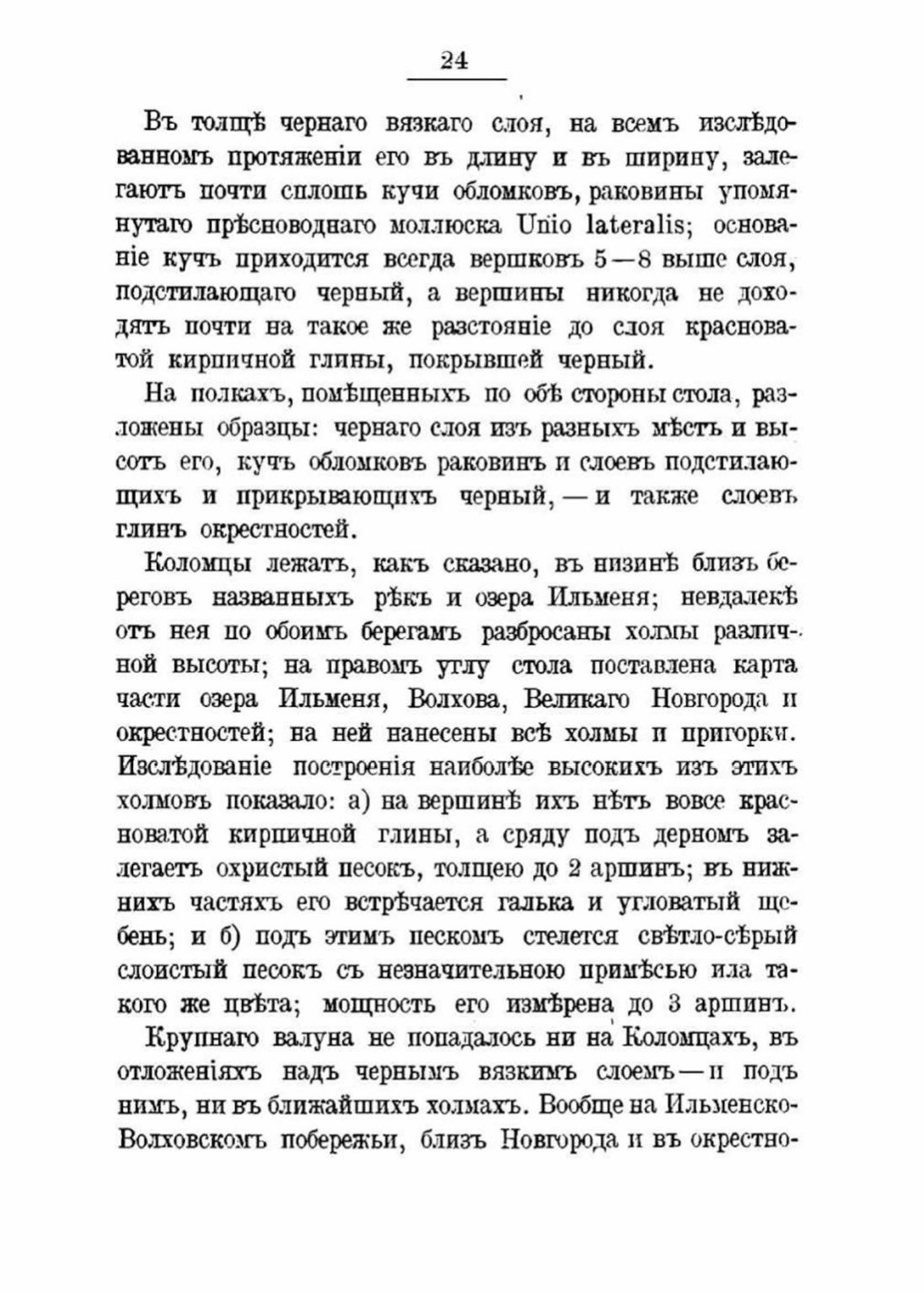 24

Въ толщѣ чернаго вязкаго слоя, на всемъ изслѣдованномъ протяженіи его въ длину и въ ширину, залегаютъ почти сплошь кучи обломковъ, раковины упомянутаго прѣсноводнаго моллюска Unio lateralis; основаніе кучъ приходится всегда вершковъ 5—8 выше слоя, подстилающаго черный, а вершины никогда не доходятъ почти на такое же разстояніе до слоя красноватой кирпичной глины, покрывшей черный.

На полкахъ, помѣщенныхъ по обѣ стороны стола, разложены образцы: чернаго слоя изъ разныхъ мѣстъ и высотъ его, кучъ обломковъ раковинъ и слоевъ подстилающихъ и прикрывающихъ черный, — и также слоевъ глинъ окрестностей.

Коломцы лежатъ, какъ сказано, въ низинѣ близъ береговъ названныхъ рѣкъ и озера Ильменя; невдалекѣ отъ нея по обоимъ берегамъ разбросаны холмы различной высоты; на правомъ углу стола поставлена карта части озера Ильменя, Волхова, Великаго Новгорода и окрестностей; на ней нанесены всѣ холмы и пригорки. Изслѣдованіе построенія наиболѣе высокихъ изъ этихъ холмовъ показало: а) на вершинѣ ихъ нѣтъ вовсе красноватой кирпичной глины, а сряду подъ дерномъ залегаетъ охристый песокъ, толщею до 2 аршинъ; въ нижнихъ частяхъ его встрѣчается галька и угловатый щебень; и б) подъ этимъ пескомъ стелется свѣтло-сѣрый слоистый песокъ съ незначительною примѣсью ила такого же цвѣта; мощность его измѣрена до 3 аршинъ.

Крупнаго валуна не попадалось ни на Коломцахъ, въ отложеніяхъ надъ чернымъ вязкимъ слоемъ — и подъ нимъ, ни въ ближайшихъ холмахъ. Вообще на Ильменско-Волховскомъ побережьи, близъ Новгорода и въ окрестно-